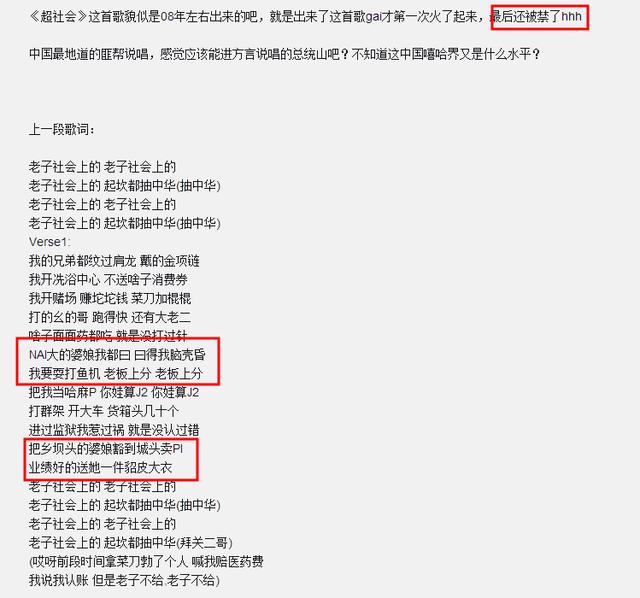 《超社会》这首歌貌似是08年左右出来的吧，就是出来了这首歌gai才第一次火了起来，最后还被禁了hhh

中国最地道的匪帮说唱，感觉应该能进方言说唱的总统山吧？不知道这中国嘻哈界又是什么水平？

上一段歌词：

老子社会上的 老子社会上的
老子社会上的 起坎都抽中华(抽中华)
老子社会上的 老子社会上的
老子社会上的 起坎都抽中华(抽中华)
Verse1:
我的兄弟都纹过肩龙 戴的金项链
我开洗浴中心 不送啥子消费券
我开赌场 赚坨坨钱 菜刀加棍棍
打的幺的哥 跑得快 还有大老二
啥子面面药都吃 就是没打过针
NAI大的婆娘我都曰 曰得我脑壳昏
我要耍打鱼机 老板上分 老板上分
把我当哈麻P 你娃算J2 你娃算J2
打群架 开大车 货箱头几十个
进过监狱我惹过祸 就是没认过错
把乡坝头的婆娘豁到城头卖PI
业绩好的送她一件貂皮大衣
老子社会上的 老子社会上的
老子社会上的 起坎都抽中华(抽中华)
老子社会上的 老子社会上的
老子社会上的 起坎都抽中华(拜关二哥)
(哎呀前段时间拿菜刀剁了个人 喊我赔医药费
我说我认账 但是老子不给 老子不给)